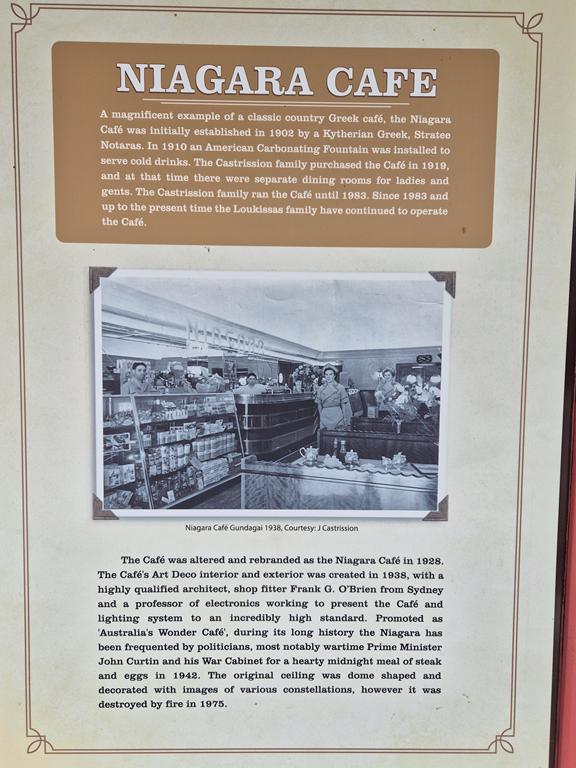 NIAGARA CAFE

A magnificent example of a classic country Greek café, the Niagara Café was initially established in 1902 by a Kytherian Greek, Stratee Notaras. In 1910 an American Carbonating Fountain was installed to serve cold drinks. The Castrission family purchased the Café in 1919, and at that time there were separate dining rooms for ladies and gents. The Castrission family ran the Café until 1983. Since 1983 and up to the present time the Loukissas family have continued to operate the Café.

Niagara Café Gundagai 1938, Courtesy: J Castrission

The Café was altered and rebranded as the Niagara Café in 1928. The Café's Art Deco interior and exterior was created in 1938, with a highly qualified architect, shop fitter Frank G. O'Brien from Sydney and a professor of electronics working to present the Café and lighting system to an incredibly high standard. Promoted as 'Australia's Wonder Café', during its long history the Niagara has been frequented by politicians, most notably wartime Prime Minister John Curtin and his War Cabinet for a hearty midnight meal of steak and eggs in 1942. The original ceiling was dome shaped and decorated with images of various constellations, however it was destroyed by fire in 1975.